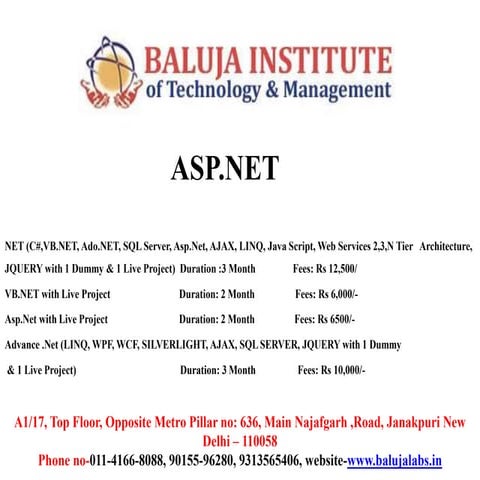 BALUJA INSTITUTE
of Technology & Management

ASP.NET

NET (C#,VB.NET, Ado.NET, SQL Server, Asp.Net, AJAX, LINQ, Java Script, Web Services 2,3,N Tier Architecture, JQUERY with 1 Dummy & 1 Live Project) Duration :3 Month Fees: Rs 12,500/

VB.NET with Live Project Duration: 2 Month Fees: Rs 6,000/-

Asp.Net with Live Project Duration: 2 Month Fees: Rs 6500/-

Advance .Net (LINQ, WPF, WCF, SILVERLIGHT, AJAX, SQL SERVER, JQUERY with 1 Dummy & 1 Live Project) Duration: 3 Month Fees: Rs 10,000/-

A1/17, Top Floor, Opposite Metro Pillar no: 636, Main Najafgarh ,Road, Janakpuri New Delhi – 110058
Phone no-011-4166-8088, 90155-96280, 9313565406, website-www.balujalabs.in